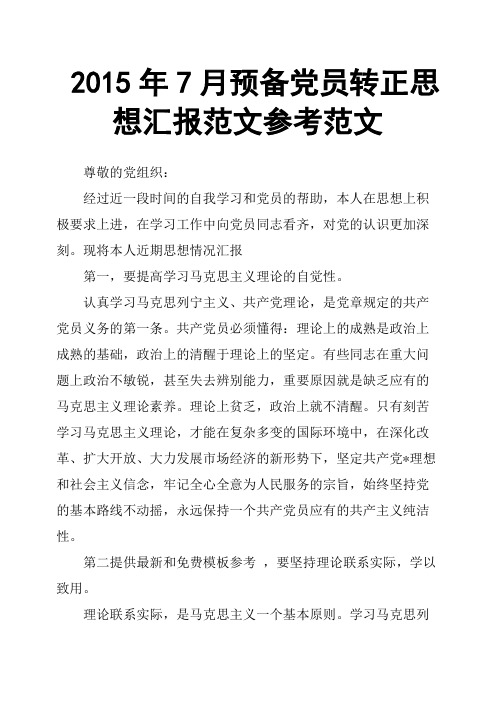 2015 年 7 月预备党员转正思想汇报范文参考范文

尊敬的党组织：

经过近一段时间的自我学习和党员的帮助，本人在思想上积极要求上进，在学习工作中向党员同志看齐，对党的认识更加深刻。现将本人近期思想情况汇报

第一，要提高学习马克思主义理论的自觉性。

认真学习马克思列宁主义、共产党理论，是党章规定的共产党员义务的第一条。共产党员必须懂得：理论上的成熟是政治上成熟的基础，政治上的清醒于理论上的坚定。有些同志在重大问题上政治不敏锐，甚至失去辨别能力，重要原因就是缺乏应有的马克思主义理论素养。理论上贫乏，政治上就不清醒。只有刻苦学习马克思主义理论，才能在复杂多变的国际环境中，在深化改革、扩大开放、大力发展市场经济的新形势下，坚定共产党*理想和社会主义信念，牢记全心全意为人民服务的宗旨，始终坚持党的基本路线不动摇，永远保持一个共产党员应有的共产主义纯洁性。

第二提供最新和免费模板参考 ，要坚持理论联系实际，学以致用。

理论联系实际，是马克思主义一个基本原则。学习马克思列